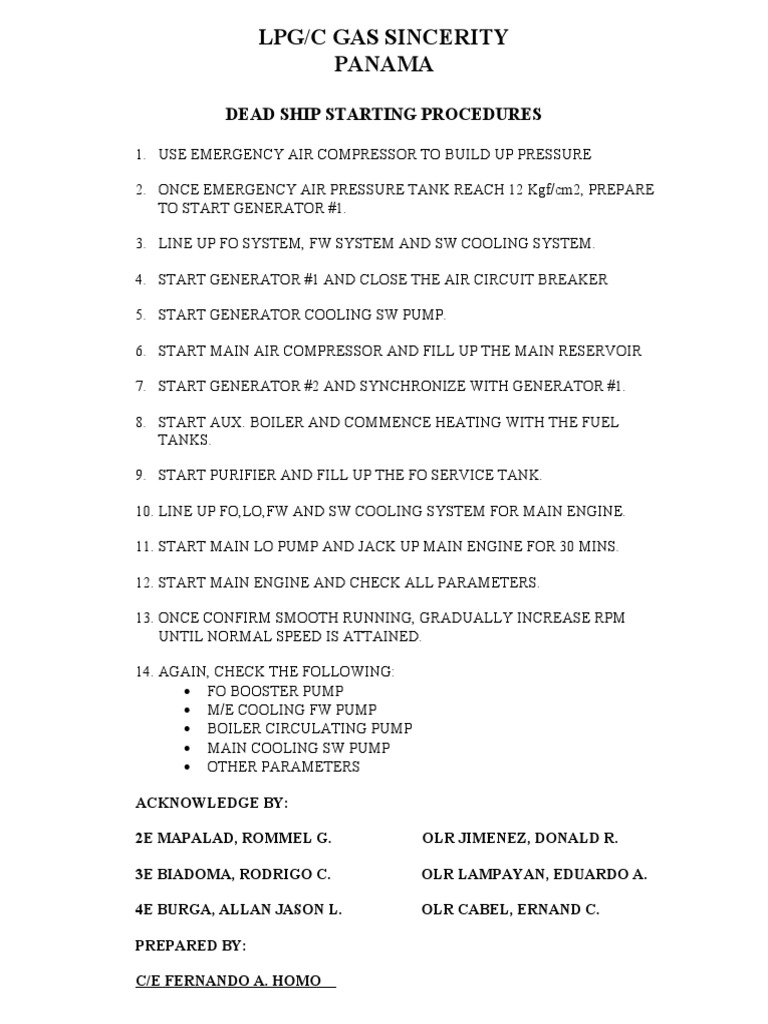 LPG/C GAS SINCERITY
PANAMA

DEAD SHIP STARTING PROCEDURES

1. USE EMERGENCY AIR COMPRESSOR TO BUILD UP PRESSURE

2. ONCE EMERGENCY AIR PRESSURE TANK REACH 12 Kgf/cm2, PREPARE TO START GENERATOR #1.

3. LINE UP FO SYSTEM, FW SYSTEM AND SW COOLING SYSTEM.

4. START GENERATOR #1 AND CLOSE THE AIR CIRCUIT BREAKER

5. START GENERATOR COOLING SW PUMP.

6. START MAIN AIR COMPRESSOR AND FILL UP THE MAIN RESERVOIR

7. START GENERATOR #2 AND SYNCHRONIZE WITH GENERATOR #1.

8. START AUX. BOILER AND COMMENCE HEATING WITH THE FUEL TANKS.

9. START PURIFIER AND FILL UP THE FO SERVICE TANK.

10. LINE UP FO,LO,FW AND SW COOLING SYSTEM FOR MAIN ENGINE.

11. START MAIN LO PUMP AND JACK UP MAIN ENGINE FOR 30 MINS.

12. START MAIN ENGINE AND CHECK ALL PARAMETERS.

13. ONCE CONFIRM SMOOTH RUNNING, GRADUALLY INCREASE RPM UNTIL NORMAL SPEED IS ATTAINED.

14. AGAIN, CHECK THE FOLLOWING:
• FO BOOSTER PUMP
• M/E COOLING FW PUMP
• BOILER CIRCULATING PUMP
• MAIN COOLING SW PUMP
• OTHER PARAMETERS

ACKNOWLEDGE BY:

2E MAPALAD, ROMMEL G.
3E BIADOMA, RODRIGO C.
4E BURGA, ALLAN JASON L.

OLR JIMENEZ, DONALD R.
OLR LAMPAYAN, EDUARDO A.
OLR CABEL, ERNAND C.

PREPARED BY:

C/E FERNANDO A. HOMO